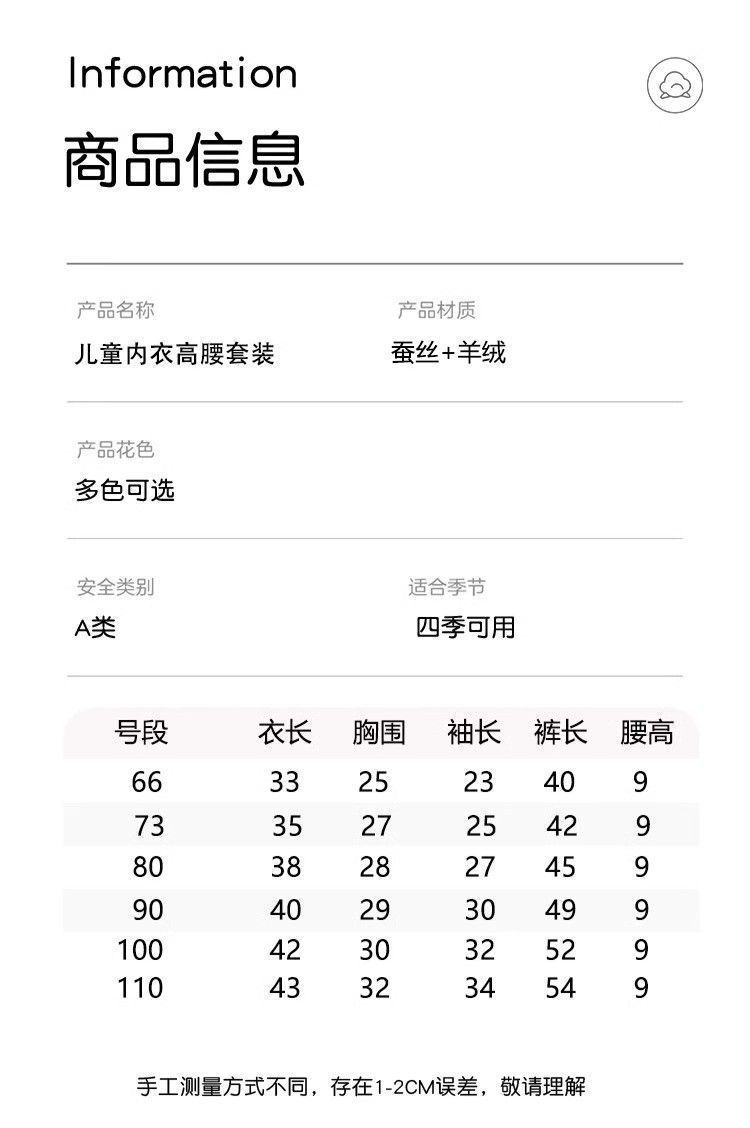 Information

商品信息

产品名称
儿童内衣高腰套装

产品材质
蚕丝+羊绒

产品花色
多色可选

安全类别
A类

适合季节
四季可用

| 号段 | 衣长 | 胸围 | 袖长 | 裤长 | 腰高 |
|---|---|---|---|---|---|
| 66 | 33 | 25 | 23 | 40 | 9 |
| 73 | 35 | 27 | 25 | 42 | 9 |
| 80 | 38 | 28 | 27 | 45 | 9 |
| 90 | 40 | 29 | 30 | 49 | 9 |
| 100 | 42 | 30 | 32 | 52 | 9 |
| 110 | 43 | 32 | 34 | 54 | 9 |

手工测量方式不同，存在1-2CM误差，敬请理解